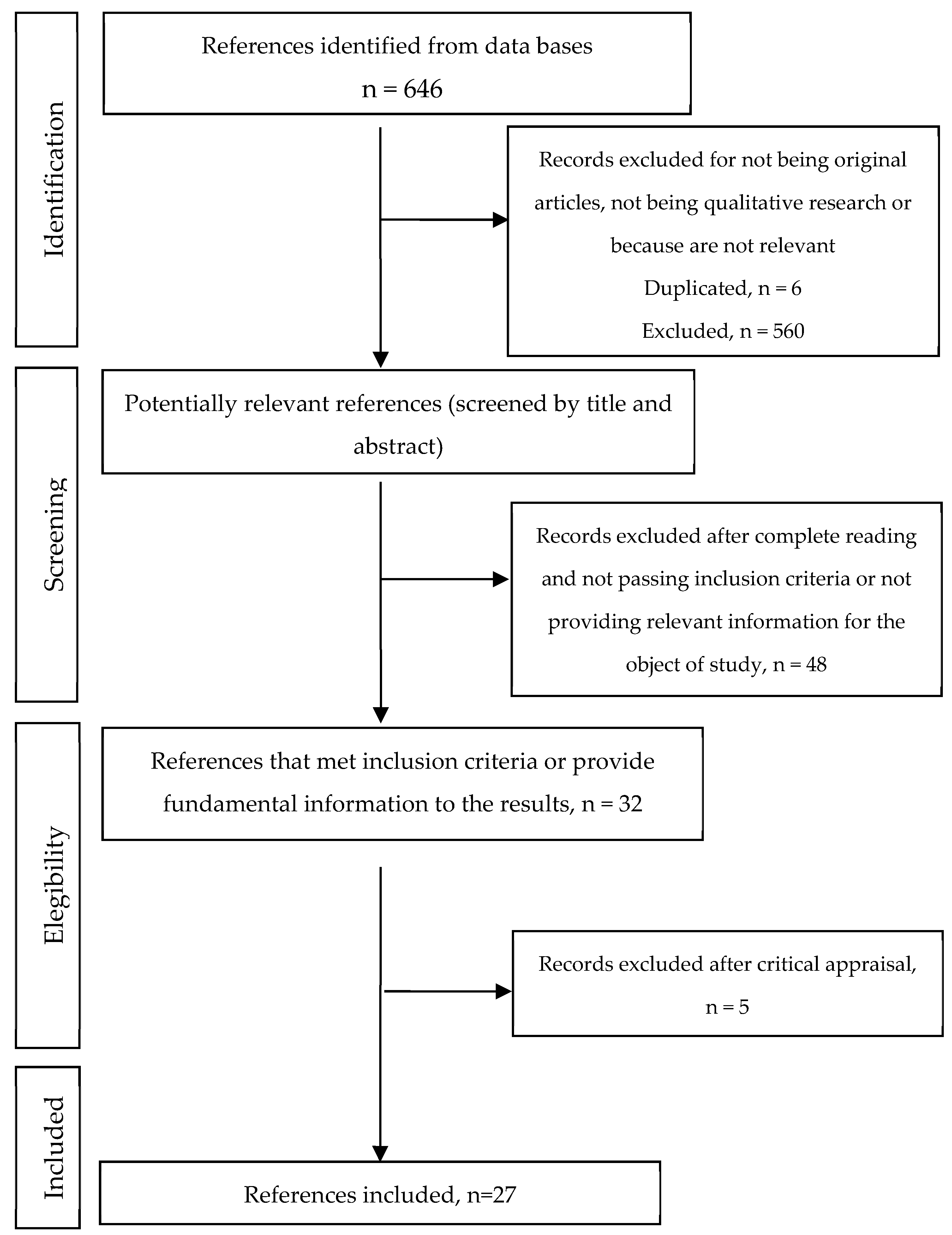 Identification

References identified from data bases
n = 646

Records excluded for not being original articles, not being qualitative research or because are not relevant
Duplicated, n = 6
Excluded, n = 560

Screening

Potentially relevant references (screened by title and abstract)

Records excluded after complete reading and not passing inclusion criteria or not providing relevant information for the object of study, n = 48

Elegibility

References that met inclusion criteria or provide fundamental information to the results, n = 32

Records excluded after critical appraisal, n = 5

Included

References included, n=27